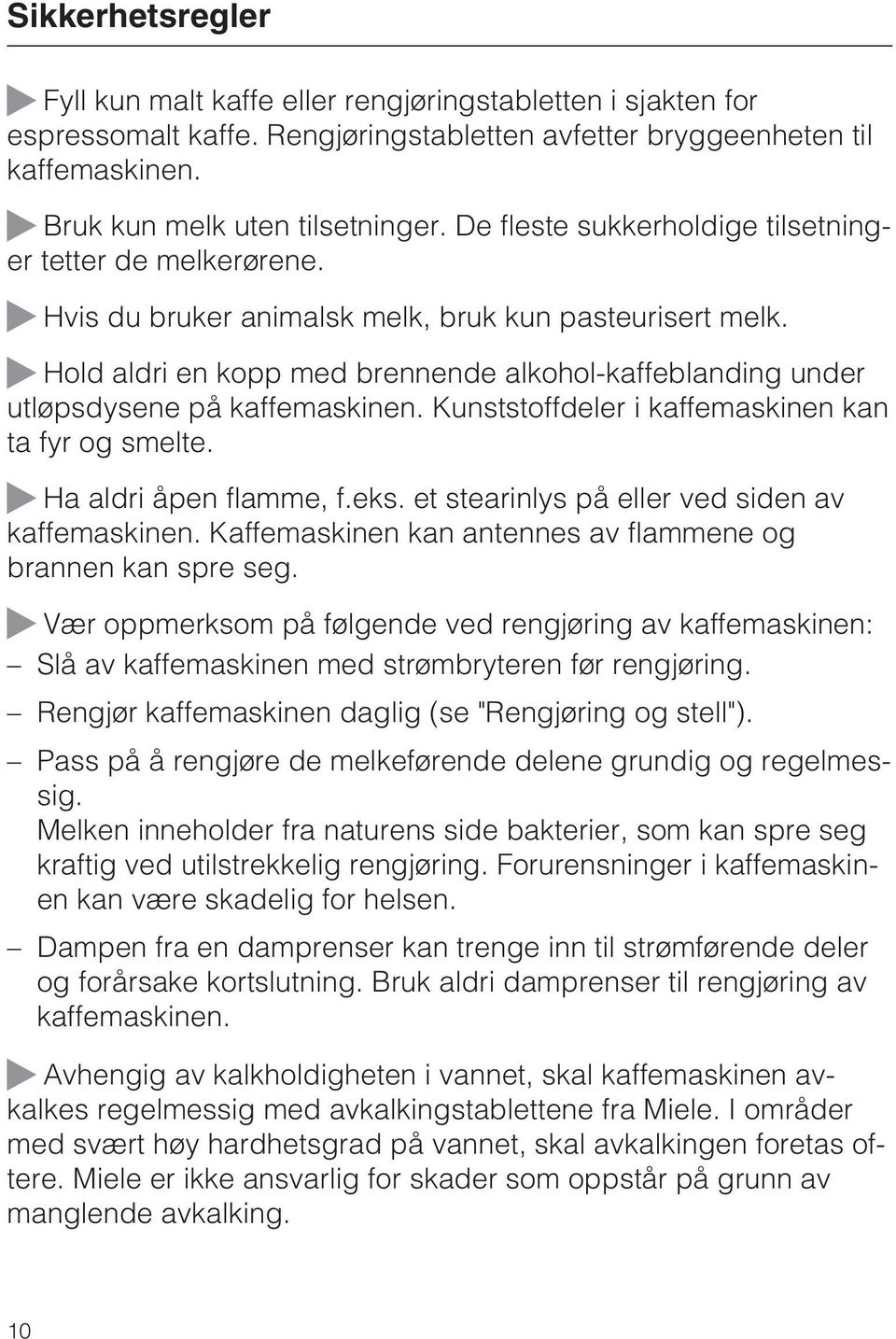 Sikkerhetsregler

Fyll kun malt kaffe eller rengjøringstabletten i sjakten for espressomalt kaffe. Rengjøringstabletten avfetter bryggeenheten til kaffemaskinen.

Bruk kun melk uten tilsetninger. De fleste sukkerholdige tilsetninger tetter de melkerørene.

Hvis du bruker animalsk melk, bruk kun pasteurisert melk.

Hold aldri en kopp med brennende alkohol-kaffeblanding under utløpsdysene på kaffemaskinen. Kunststoffdeler i kaffemaskinen kan ta fyr og smelte.

Ha aldri åpen flamme, f.eks. et stearinlys på eller ved siden av kaffemaskinen. Kaffemaskinen kan antennes av flammene og brannen kan spre seg.

Vær oppmerksom på følgende ved rengjøring av kaffemaskinen:
– Slå av kaffemaskinen med strømbryteren før rengjøring.
– Rengjør kaffemaskinen daglig (se "Rengjøring og stell").
– Pass på å rengjøre de melkeførende delene grundig og regelmessig.
Melken inneholder fra naturens side bakterier, som kan spre seg kraftig ved utilstrekkelig rengjøring. Forurensninger i kaffemaskinen kan være skadelig for helsen.
– Dampen fra en damprenser kan trenge inn til strømførende deler og forårsake kortslutning. Bruk aldri damprenser til rengjøring av kaffemaskinen.

Avhengig av kalkholdigheten i vannet, skal kaffemaskinen avkalkes regelmessig med avkalkingstablettene fra Miele. I områder med svært høy hardhetsgrad på vannet, skal avkalkingen foretas oftere. Miele er ikke ansvarlig for skader som oppstår på grunn av manglende avkalking.

10